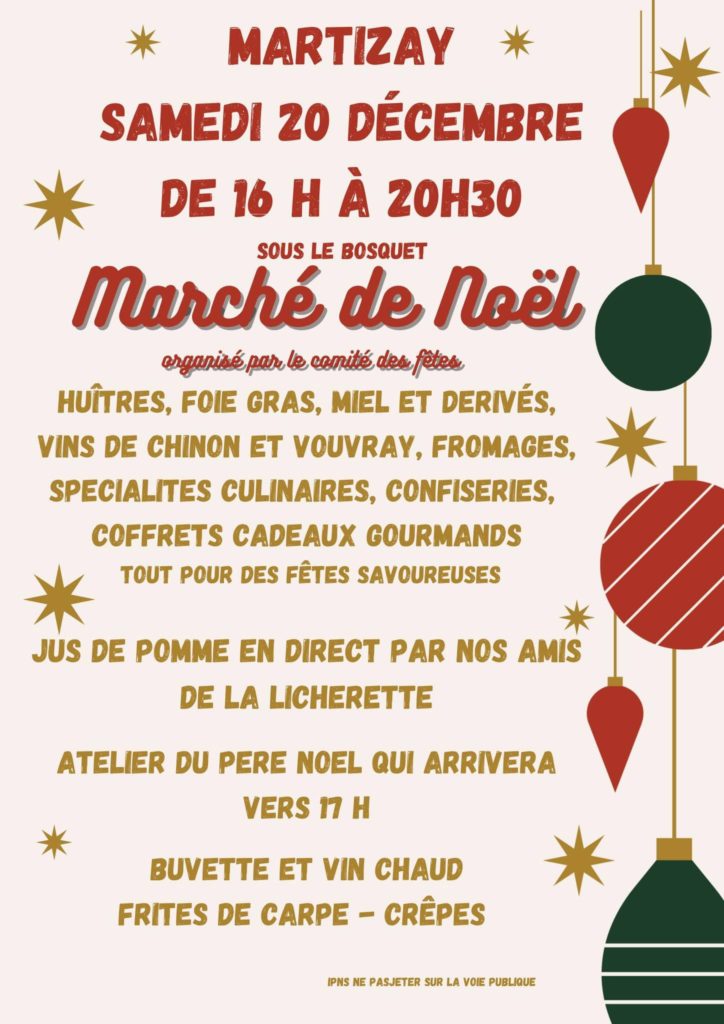 MARTIZAY

SAMEDI 20 DÉCEMBRE

DE 16 H À 20H30

SOUS LE BOSQUET

Marché de Noël

organisé par le comité des fêtes

HUÎTRES, FOIE GRAS, MIEL ET DERIVÉS, VINS DE CHINON ET VOUVRAY, FROMAGES, SPECIALITES CULINAIRES, CONFISERIES, COFFRETS CADEAUX GOURMANDS

TOUT POUR DES FÊTES SAVOUREUSES

JUS DE POMME EN DIRECT PAR NOS AMIS DE LA LICHERETTE

ATELIER DU PERE NOEL QUI ARRIVERA VERS 17 H

BUVETTE ET VIN CHAUD

FRITES DE CARPE - CRÊPES

IPNS NE PASJETER SUR LA VOIE PUBLIQUE